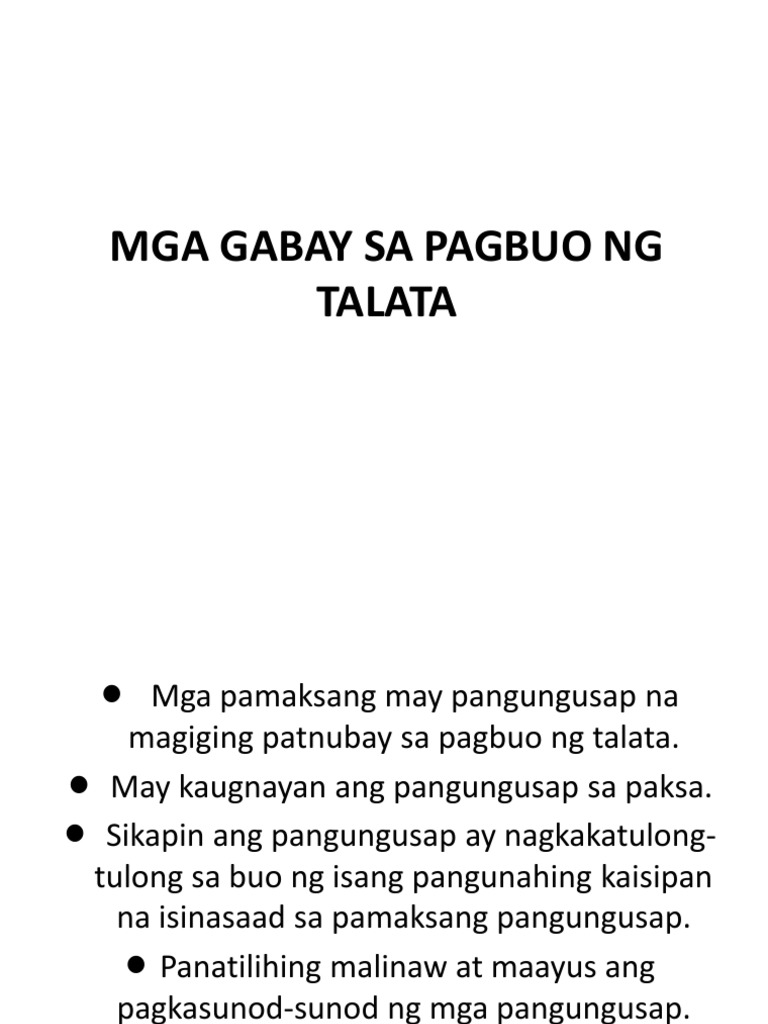 MGA GABAY SA PAGBUO NG TALATA

• Mga pamaksang may pangungusap na magiging patnubay sa pagbuo ng talata.
• May kaugnayan ang pangungusap sa paksa.
• Sikapin ang pangungusap ay nagkakatulong-tulong sa buo ng isang pangunahing kaisipan na isinasaad sa pamaksang pangungusap.
• Panatilihing malinaw at maayus ang pagkasunod-sunod ng mga pangungusap.